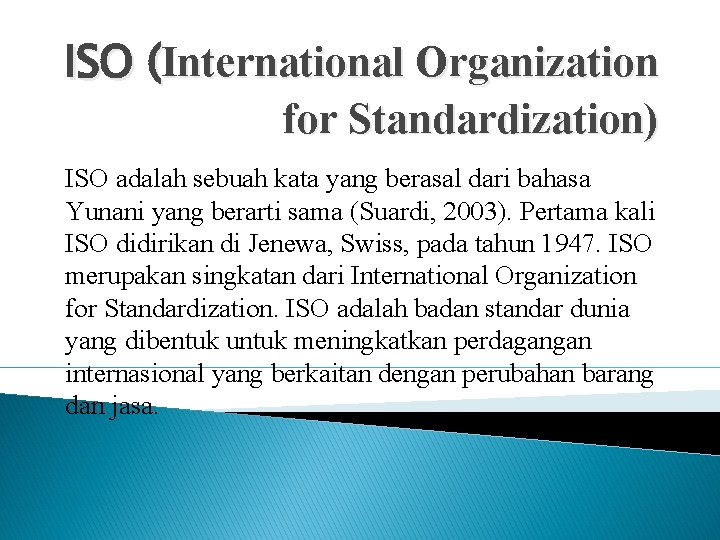 ISO (International Organization for Standardization)

ISO adalah sebuah kata yang berasal dari bahasa Yunani yang berarti sama (Suardi, 2003). Pertama kali ISO didirikan di Jenewa, Swiss, pada tahun 1947. ISO merupakan singkatan dari International Organization for Standardization. ISO adalah badan standar dunia yang dibentuk untuk meningkatkan perdagangan internasional yang berkaitan dengan perubahan barang dan jasa.